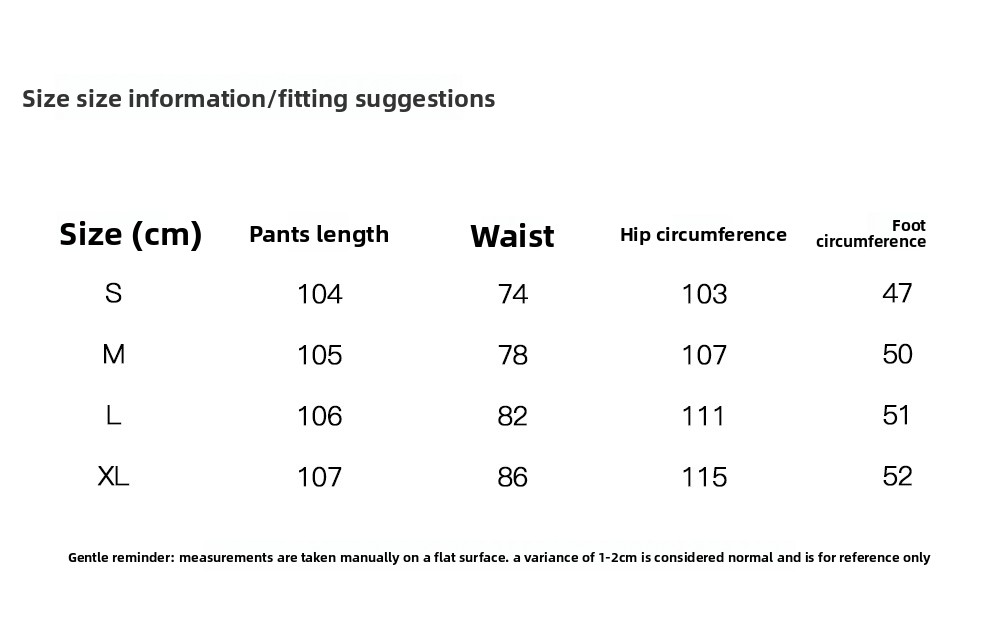 Size size information/fitting suggestions

| Size (cm) | Pants length | Waist | Hip circumference | Foot circumference |
|---|---|---|---|---|
| S | 104 | 74 | 103 | 47 |
| M | 105 | 78 | 107 | 50 |
| L | 106 | 82 | 111 | 51 |
| XL | 107 | 86 | 115 | 52 |

Gentle reminder: measurements are taken manually on a flat surface. a variance of 1-2cm is considered normal and is for reference only